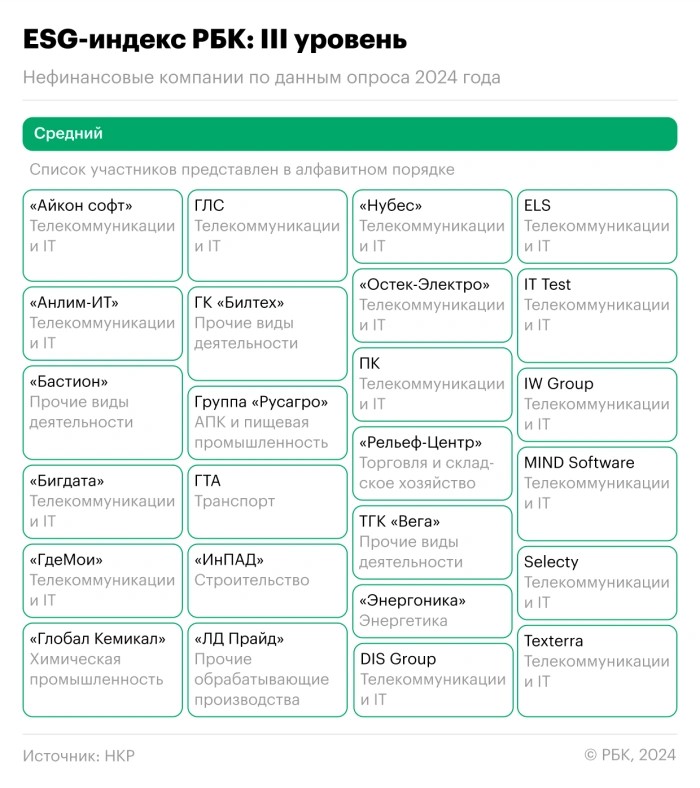 ESG-индекс РБК: III уровень

Нефинансовые компании по данным опроса 2024 года

Средний

Список участников представлен в алфавитном порядке

«Айкон софт»
Телекоммуникации и IT

«Анлим-ИТ»
Телекоммуникации и IT

«Бастион»
Прочие виды деятельности

«Бигдата»
Телекоммуникации и IT

«ГдеМои»
Телекоммуникации и IT

«Глобал Кемикал»
Химическая промышленность

ГЛС
Телекоммуникации и IT

ГК «Билтех»
Прочие виды деятельности

Группа «Русагро»
АПК и пищевая промышленность

ГТА
Транспорт

«ИнПАД»
Строительство

«ЛД Прайд»
Прочие обрабатывающие производства

«Нубес»
Телекоммуникации и IT

«Остек-Электро»
Телекоммуникации и IT

ПК
Телекоммуникации и IT

«Рельеф-Центр»
Торговля и складское хозяйство

ТГК «Вега»
Прочие виды деятельности

«Энергоника»
Энергетика

DIS Group
Телекоммуникации и IT

ELS
Телекоммуникации и IT

IT Test
Телекоммуникации и IT

IW Group
Телекоммуникации и IT

MIND Software
Телекоммуникации и IT

Selecty
Телекоммуникации и IT

Texterra
Телекоммуникации и IT

Источник: НКР

© РБК, 2024